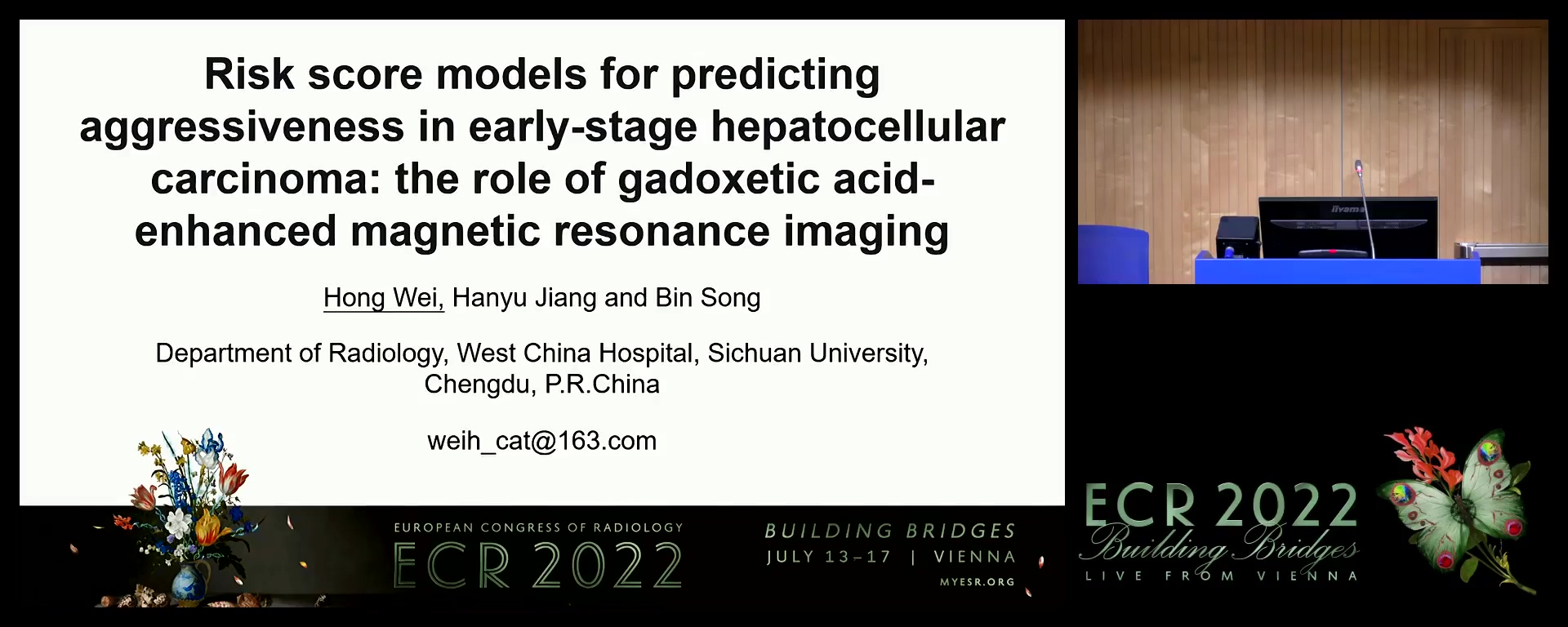 Risk score models for predicting aggressiveness in early-stage hepatocellular carcinoma: the role of gadoxetic acid-enhanced magnetic resonance imaging

Hong Wei, Hanyu Jiang and Bin Song

Department of Radiology, West China Hospital, Sichuan University, Chengdu, P.R.China

weih_cat@163.com

iiyama

EUROPEAN CONGRESS OF RADIOLOGY
ECR 2022

BUILDING BRIDGES
JULY 13–17 | VIENNA
MYESR.ORG

ECR 2022
Building Bridges
LIVE FROM VIENNA